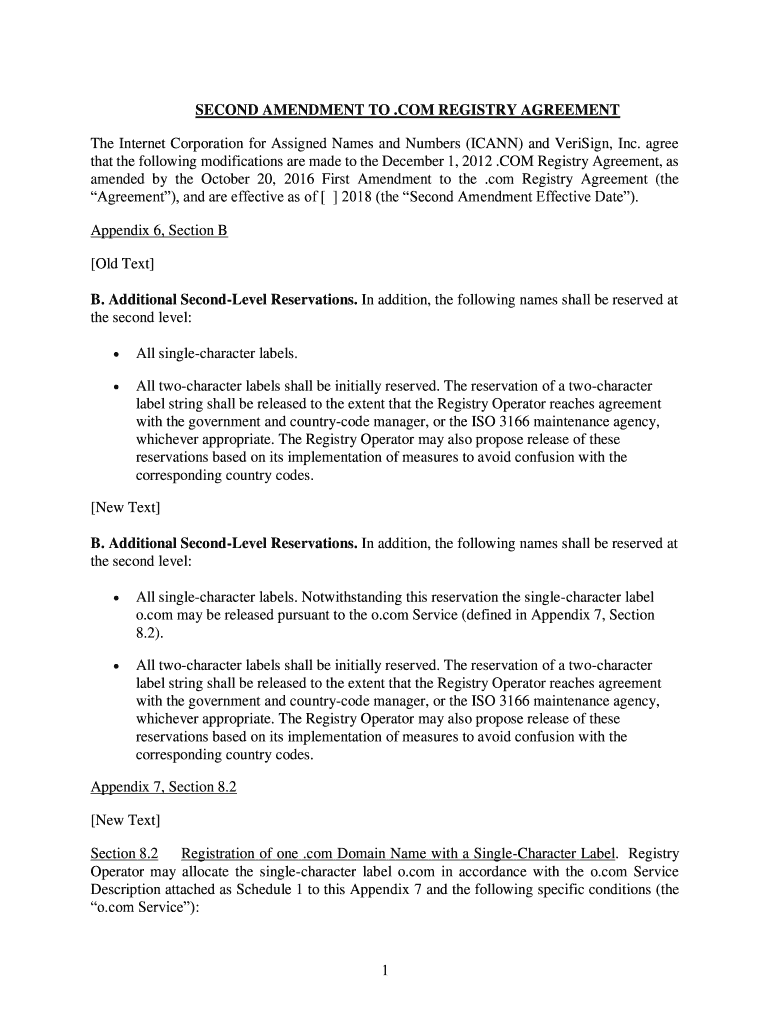 SECOND AMENDMENT TO .COM REGISTRY AGREEMENT

The Internet Corporation for Assigned Names and Numbers (ICANN) and VeriSign, Inc. agree that the following modifications are made to the December 1, 2012 .COM Registry Agreement, as amended by the October 20, 2016 First Amendment to the .com Registry Agreement (the “Agreement”), and are effective as of [ ] 2018 (the “Second Amendment Effective Date”).

Appendix 6, Section B

[Old Text]

B. Additional Second-Level Reservations. In addition, the following names shall be reserved at the second level:

• All single-character labels.

• All two-character labels shall be initially reserved. The reservation of a two-character label string shall be released to the extent that the Registry Operator reaches agreement with the government and country-code manager, or the ISO 3166 maintenance agency, whichever appropriate. The Registry Operator may also propose release of these reservations based on its implementation of measures to avoid confusion with the corresponding country codes.

[New Text]

B. Additional Second-Level Reservations. In addition, the following names shall be reserved at the second level:

• All single-character labels. Notwithstanding this reservation the single-character label o.com may be released pursuant to the o.com Service (defined in Appendix 7, Section 8.2).

• All two-character labels shall be initially reserved. The reservation of a two-character label string shall be released to the extent that the Registry Operator reaches agreement with the government and country-code manager, or the ISO 3166 maintenance agency, whichever appropriate. The Registry Operator may also propose release of these reservations based on its implementation of measures to avoid confusion with the corresponding country codes.

Appendix 7, Section 8.2

[New Text]

Section 8.2 Registration of one .com Domain Name with a Single-Character Label. Registry Operator may allocate the single-character label o.com in accordance with the o.com Service Description attached as Schedule 1 to this Appendix 7 and the following specific conditions (the “o.com Service”):

1